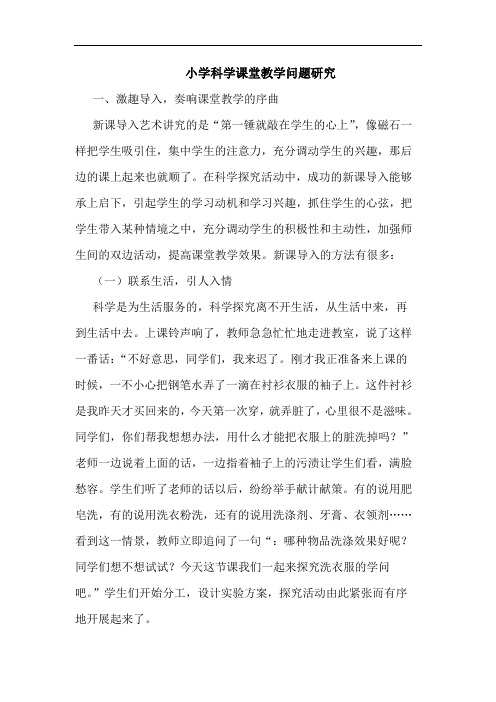 小学科学课堂教学问题研究

一、激趣导入，奏响课堂教学的序曲

新课导入艺术讲究的是“第一锤就敲在学生的心上”，像磁石一样把学生吸引住，集中学生的注意力，充分调动学生的兴趣，那后边的课上起来也就顺了。在科学探究活动中，成功的新课导入能够承上启下，引起学生的学习动机和学习兴趣，抓住学生的心弦，把学生带入某种情境之中，充分调动学生的积极性和主动性，加强师生间的双边活动，提高课堂教学效果。新课导入的方法有很多：

（一）联系生活，引人入情

科学是为生活服务的，科学探究离不开生活，从生活中来，再到生活中去。上课铃声响了，教师急急忙忙地走进教室，说了这样一番话：“不好意思，同学们，我来迟了。刚才我正准备来上课的时候，一不小心把钢笔水弄了一滴在衬衫衣服的袖子上。这件衬衫是我昨天才买回来的，今天第一次穿，就弄脏了，心里很不是滋味。同学们，你们帮我想想办法，用什么才能把衣服上的脏洗掉吗？”老师一边说着上面的话，一边指着袖子上的污渍让学生们看，满脸愁容。学生们听了老师的话以后，纷纷举手献计献策。有的说用肥皂洗，有的说用洗衣粉洗，还有的说用洗涤剂、牙膏、衣领剂……看到这一情景，教师立即追问了一句“：哪种物品洗涤效果好呢？同学们想不想试试？今天这节课我们一起来探究洗衣服的学问吧。”学生们开始分工，设计实验方案，探究活动由此紧张而有序地开展起来了。